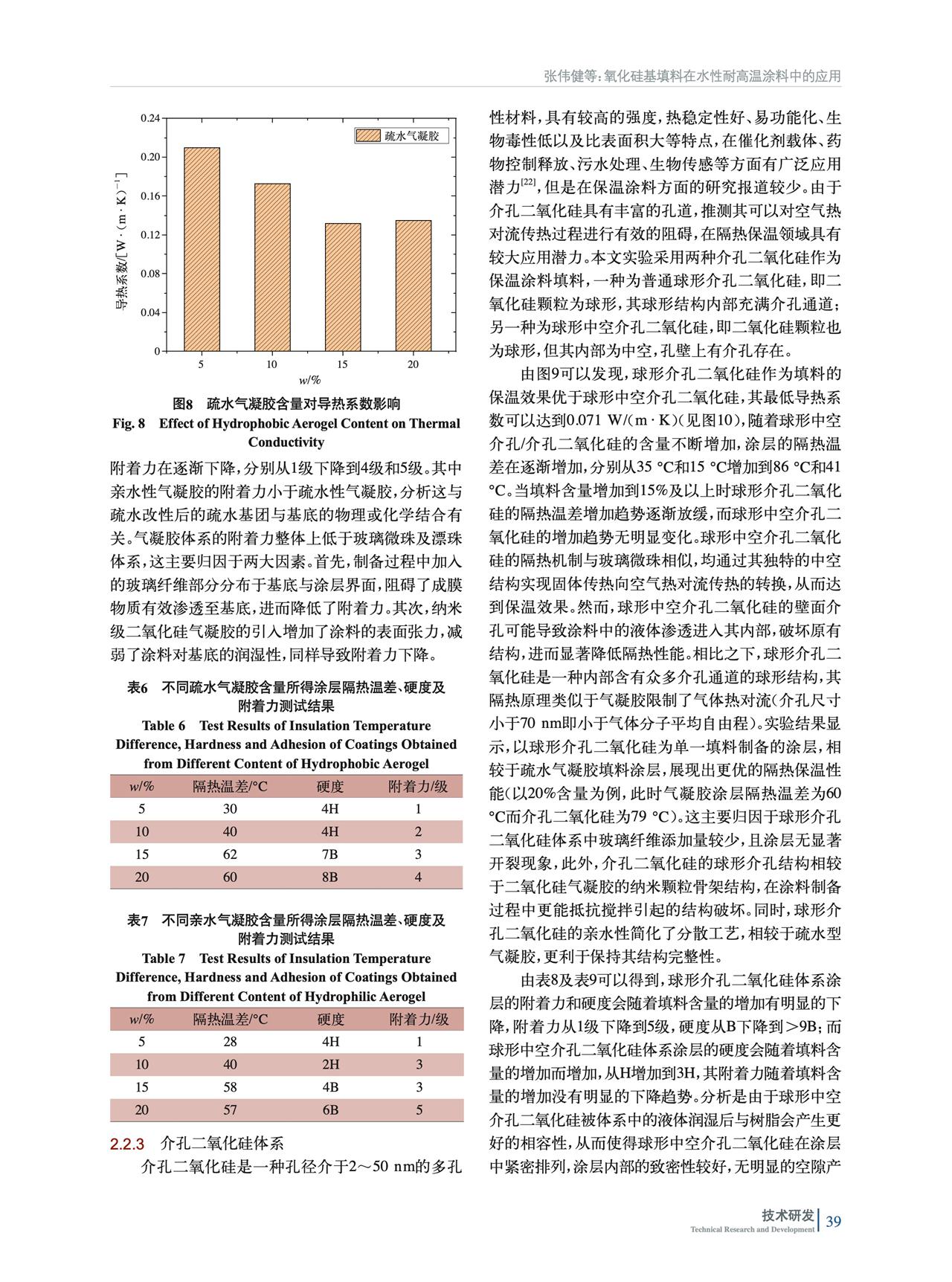 张伟健等：氧化硅基填料在水性耐高温涂料中的应用

0.24
0.20
0.16
0.12
0.08
0.04
0
导热系数/[W·(m·K)$^{-1}$]
疏水气凝胶
5 10 15 20
w/%

图8 疏水气凝胶含量对导热系数影响
Fig. 8 Effect of Hydrophobic Aerogel Content on Thermal Conductivity

附着力在逐渐下降，分别从1级下降到4级和5级。其中亲水性气凝胶的附着力小于疏水性气凝胶，分析这与疏水改性后的疏水基团与基底的物理或化学结合有关。气凝胶体系的附着力整体上低于玻璃微珠及漂珠体系，这主要归因于两大因素。首先，制备过程中加入的玻璃纤维部分分布于基底与涂层界面，阻碍了成膜物质有效渗透至基底，进而降低了附着力。其次，纳米级二氧化硅气凝胶的引入增加了涂料的表面张力，减弱了涂料对基底的润湿性，同样导致附着力下降。

表6 不同疏水气凝胶含量所得涂层隔热温差、硬度及附着力测试结果
Table 6 Test Results of Insulation Temperature Difference, Hardness and Adhesion of Coatings Obtained from Different Content of Hydrophobic Aerogel

| w/% | 隔热温差/°C | 硬度 | 附着力/级 |
|---|---|---|---|
| 5 | 30 | 4H | 1 |
| 10 | 40 | 4H | 2 |
| 15 | 62 | 7B | 3 |
| 20 | 60 | 8B | 4 |

表7 不同亲水气凝胶含量所得涂层隔热温差、硬度及附着力测试结果
Table 7 Test Results of Insulation Temperature Difference, Hardness and Adhesion of Coatings Obtained from Different Content of Hydrophilic Aerogel

| w/% | 隔热温差/°C | 硬度 | 附着力/级 |
|---|---|---|---|
| 5 | 28 | 4H | 1 |
| 10 | 40 | 2H | 3 |
| 15 | 58 | 4B | 3 |
| 20 | 57 | 6B | 5 |

2.2.3 介孔二氧化硅体系
介孔二氧化硅是一种孔径介于2～50 nm的多孔性材料，具有较高的强度，热稳定性好、易功能化、生物毒性低以及比表面积大等特点，在催化剂载体、药物控制释放、污水处理、生物传感等方面有广泛应用潜力$^{[22]}$，但是在保温涂料方面的研究报道较少。由于介孔二氧化硅具有丰富的孔道，推测其可以对空气热对流传热过程进行有效的阻碍，在隔热保温领域具有较大应用潜力。本文实验采用两种介孔二氧化硅作为保温涂料填料，一种为普通球形介孔二氧化硅，即二氧化硅颗粒为球形，其球形结构内部充满介孔通道；另一种为球形中空介孔二氧化硅，即二氧化硅颗粒也为球形，但其内部为中空，孔壁上有介孔存在。

由图9可以发现，球形介孔二氧化硅作为填料的保温效果优于球形中空介孔二氧化硅，其最低导热系数可以达到0.071 W/(m·K)(见图10)，随着球形中空介孔/介孔二氧化硅的含量不断增加，涂层的隔热温差在逐渐增加，分别从35 °C和15 °C增加到86 °C和41 °C。当填料含量增加到15%及以上时球形介孔二氧化硅的隔热温差增加趋势逐渐放缓，而球形中空介孔二氧化硅的增加趋势无明显变化。球形中空介孔二氧化硅的隔热机制与玻璃微珠相似，均通过其独特的中空结构实现固体传热向空气热对流传热的转换，从而达到保温效果。然而，球形中空介孔二氧化硅的壁面介孔可能导致涂料中的液体渗透进入其内部，破坏原有结构，进而显著降低隔热性能。相比之下，球形介孔二氧化硅是一种内部含有众多介孔通道的球形结构，其隔热原理类似于气凝胶限制了气体热对流(介孔尺寸小于70 nm即小于气体分子平均自由程)。实验结果显示，以球形介孔二氧化硅为单一填料制备的涂层，相较于疏水气凝胶填料涂层，展现出更优的隔热保温性能(以20%含量为例，此时气凝胶涂层隔热温差为60 °C而介孔二氧化硅为79 °C)。这主要归因于球形介孔二氧化硅体系中玻璃纤维添加量较少，且涂层无显著开裂现象，此外，介孔二氧化硅的球形介孔结构相较于二氧化硅气凝胶的纳米颗粒骨架结构，在涂料制备过程中更能抵抗搅拌引起的结构破坏。同时，球形介孔二氧化硅的亲水性简化了分散工艺，相较于疏水型气凝胶，更利于保持其结构完整性。

由表8及表9可以得到，球形介孔二氧化硅体系涂层的附着力和硬度会随着填料含量的增加有明显的下降，附着力从1级下降到5级，硬度从B下降到>9B；而球形中空介孔二氧化硅体系涂层的硬度会随着填料含量的增加而增加，从H增加到3H，其附着力随着填料含量的增加没有明显的下降趋势。分析是由于球形中空介孔二氧化硅被体系中的液体润湿后与树脂会产生更好的相容性，从而使得球形中空介孔二氧化硅在涂层中紧密排列，涂层内部的致密性较好，无明显的空隙产

技术研发
Technical Research and Development
39